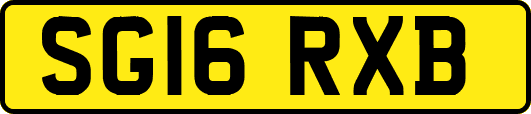 SG16 RXB